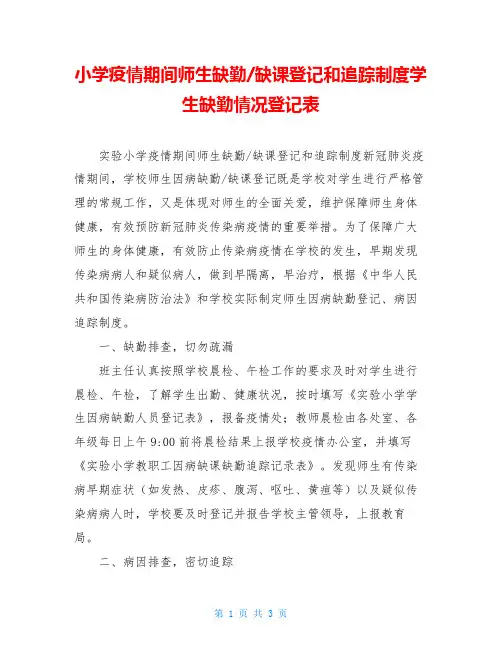 小学疫情期间师生缺勤/缺课登记和追踪制度学生缺勤情况登记表

实验小学疫情期间师生缺勤/缺课登记和追踪制度新冠肺炎疫情期间，学校师生因病缺勤/缺课登记既是学校对学生进行严格管理的常规工作，又是体现对师生的全面关爱，维护保障师生身体健康，有效预防新冠肺炎传染病疫情的重要举措。为了保障广大师生的身体健康，有效防止传染病疫情在学校的发生，早期发现传染病病人和疑似病人，做到早隔离，早治疗，根据《中华人民共和国传染病防治法》和学校实际制定师生因病缺勤登记、病因追踪制度。

一、缺勤排查，切勿疏漏

班主任认真按照学校晨检、午检工作的要求及时对学生进行晨检、午检，了解学生出勤、健康状况，按时填写《实验小学学生因病缺勤人员登记表》，报备疫情处；教师晨检由各处室、各年级每日上午 9:00 前将晨检结果上报学校疫情办公室，并填写《实验小学教职工因病缺课缺勤追踪记录表》。发现师生有传染病早期症状（如发热、皮疹、腹泻、呕吐、黄疸等）以及疑似传染病病人时，学校要及时登记并报告学校主管领导，上报教育局。

二、病因排查，密切追踪

第 1 页 共 3 页